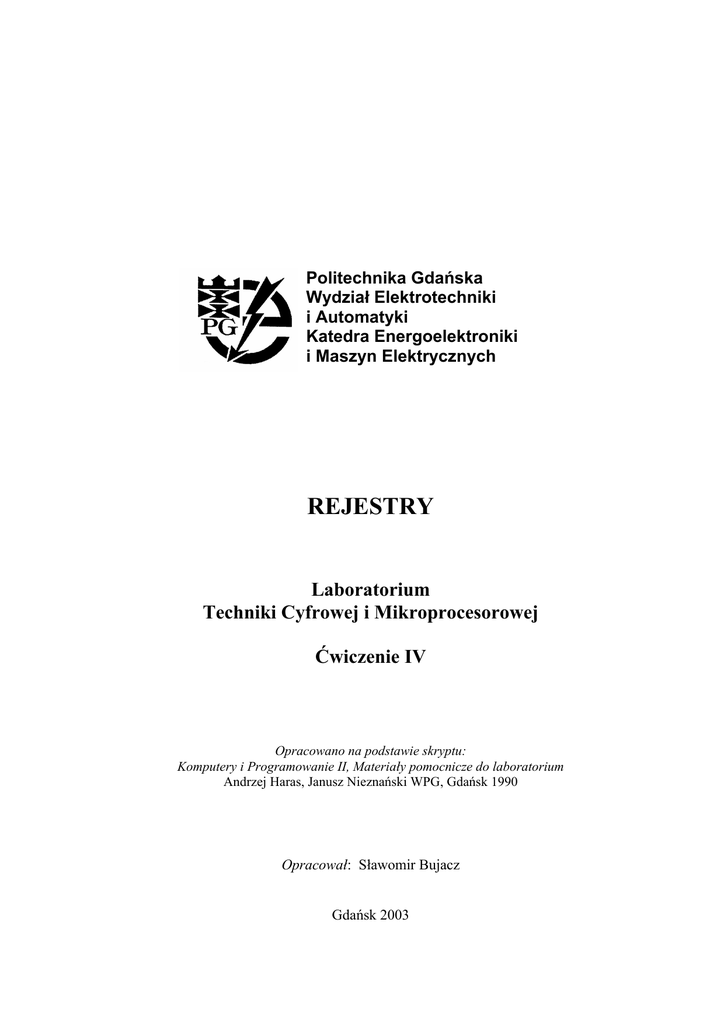 PG

Politechnika Gdańska
Wydział Elektrotechniki i Automatyki
Katedra Energoelektroniki i Maszyn Elektrycznych

REJESTRY

Laboratorium
Techniki Cyfrowej i Mikroprocesorowej

Ćwiczenie IV

Opracowano na podstawie skryptu:
Komputery i Programowanie II, Materiały pomocnicze do laboratorium
Andrzej Haras, Janusz Nieznański WPG, Gdańsk 1990

Opracował: Sławomir Bujacz

Gdańsk 2003